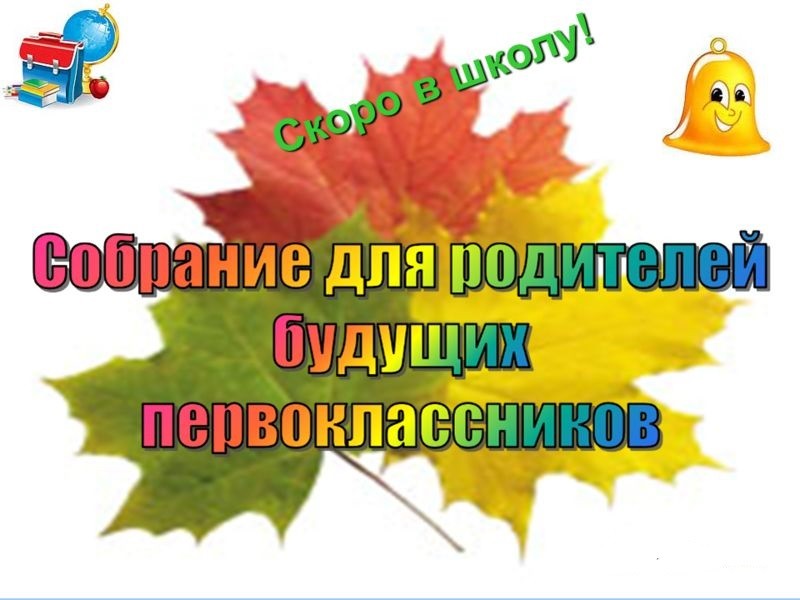 Скоро в школу!

Собрание для родителей будущих первоклассников